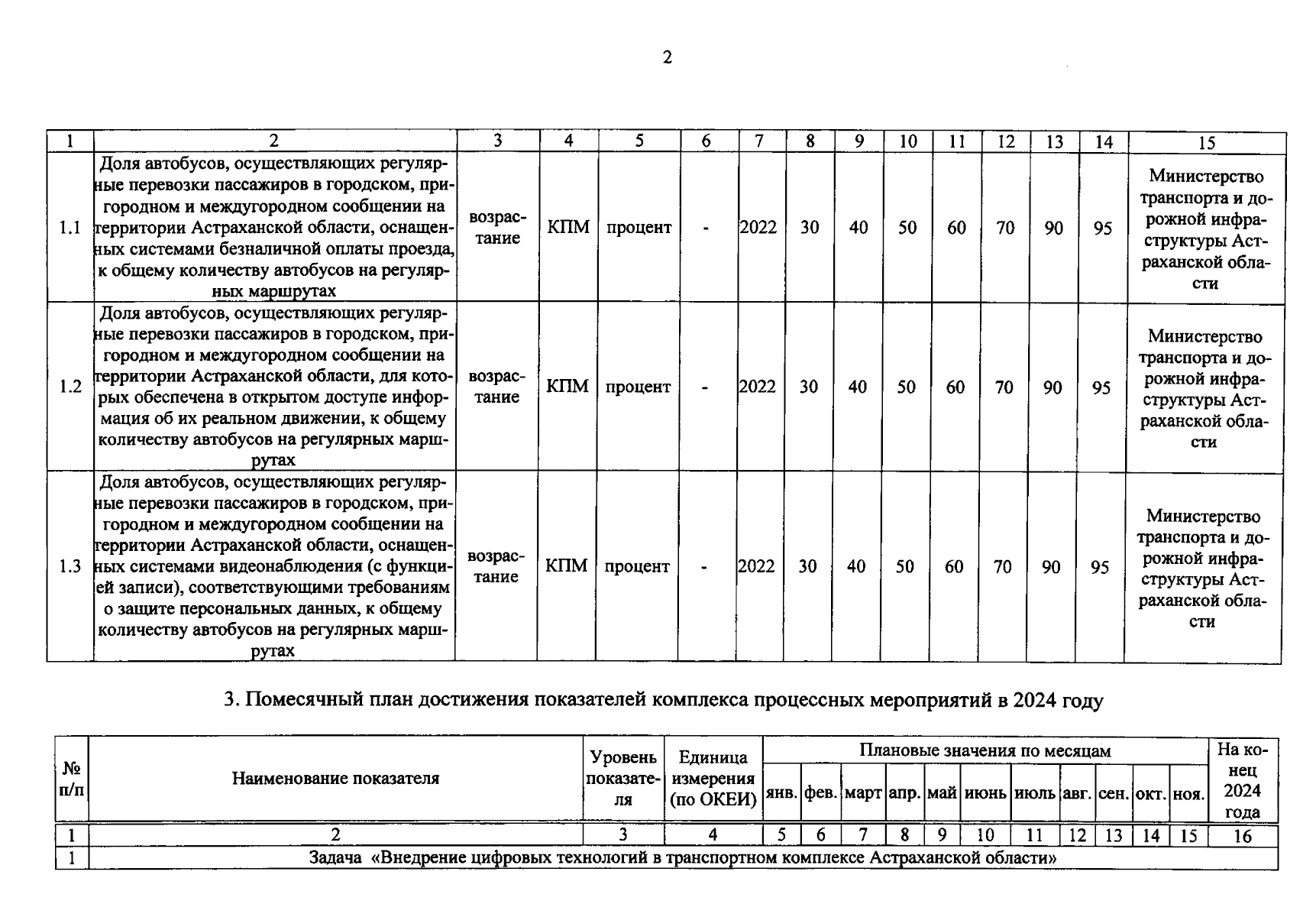 2

| 1 | 2 | 3 | 4 | 5 | 6 | 7 | 8 | 9 | 10 | 11 | 12 | 13 | 14 | 15 |
|---|---|---|---|---|---|---|---|---|---|---|---|---|---|---|
| 1.1 | Доля автобусов, осуществляющих регулярные перевозки пассажиров в городском, пригородном и междугородном сообщении на территории Астраханской области, оснащенных системами безналичной оплаты проезда, к общему количеству автобусов на регулярных маршрутах | возрастание | КПМ | процент | - | 2022 | 30 | 40 | 50 | 60 | 70 | 90 | 95 | Министерство транспорта и дорожной инфраструктуры Астраханской области |
| 1.2 | Доля автобусов, осуществляющих регулярные перевозки пассажиров в городском, пригородном и междугородном сообщении на территории Астраханской области, для которых обеспечена в открытом доступе информация об их реальном движении, к общему количеству автобусов на регулярных маршрутах | возрастание | КПМ | процент | - | 2022 | 30 | 40 | 50 | 60 | 70 | 90 | 95 | Министерство транспорта и дорожной инфраструктуры Астраханской области |
| 1.3 | Доля автобусов, осуществляющих регулярные перевозки пассажиров в городском, пригородном и междугородном сообщении на территории Астраханской области, оснащенных системами видеонаблюдения (с функцией записи), соответствующими требованиям о защите персональных данных, к общему количеству автобусов на регулярных маршрутах | возрастание | КПМ | процент | - | 2022 | 30 | 40 | 50 | 60 | 70 | 90 | 95 | Министерство транспорта и дорожной инфраструктуры Астраханской области |

3. Помесячный план достижения показателей комплекса процессных мероприятий в 2024 году

| № п/п | Наименование показателя | Уровень показателя | Единица измерения (по ОКЕИ) | Плановые значения по месяцам | | | | | | | | | | | На конец 2024 года |
|---|---|---|---|---|---|---|---|---|---|---|---|---|---|---|---|
| | | | | янв. | фев. | март | апр. | май | июнь | июль | авг. | сен. | окт. | ноя. | |
| 1 | 2 | 3 | 4 | 5 | 6 | 7 | 8 | 9 | 10 | 11 | 12 | 13 | 14 | 15 | 16 |
| 1 | Задача «Внедрение цифровых технологий в транспортном комплексе Астраханской области» | | | | | | | | | | | | | | |